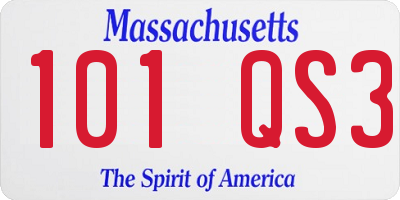 Massachusetts
101 QS3
The Spirit of America